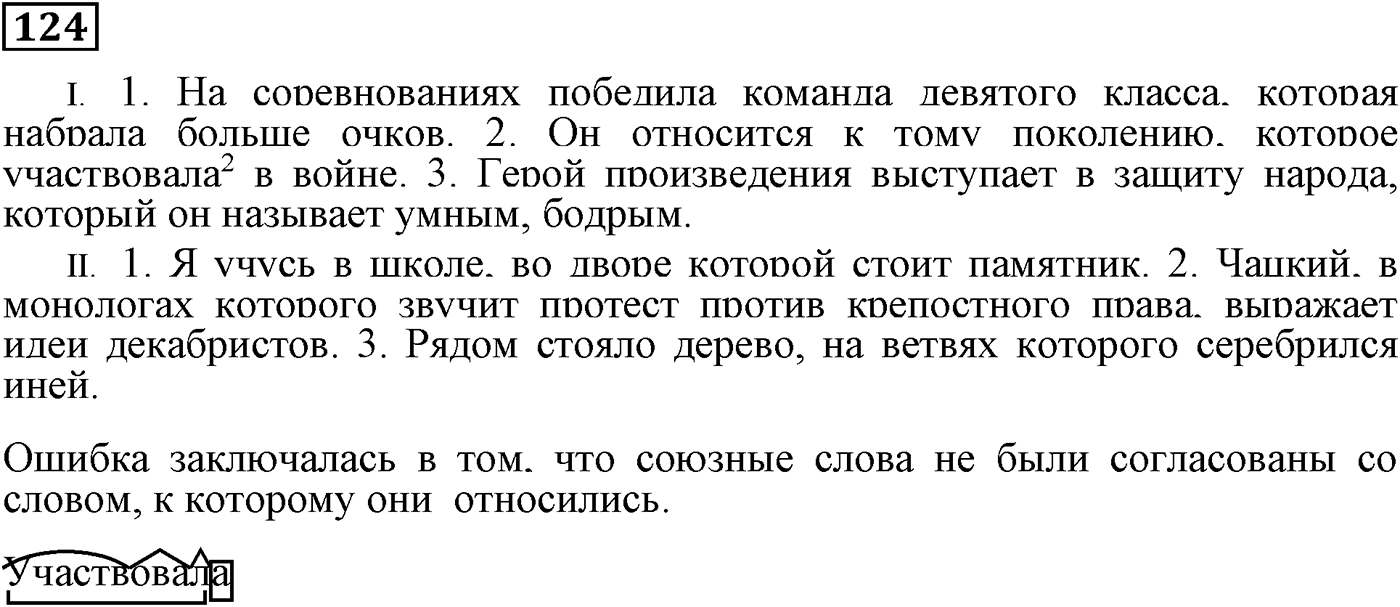 124

I. 1. На соревнованиях победила команда девятого класса, которая набрала больше очков. 2. Он относится к тому поколению, которое участвовала$^2$ в войне. 3. Герой произведения выступает в защиту народа, который он называет умным, бодрым.

II. 1. Я учусь в школе, во дворе которой стоит памятник. 2. Чацкий, в монологах которого звучит протест против крепостного права, выражает идеи декабристов. 3. Рядом стояло дерево, на ветвях которого серебрился иней.

Ошибка заключалась в том, что союзные слова не были согласованы со словом, к которому они относились.

Участвовала